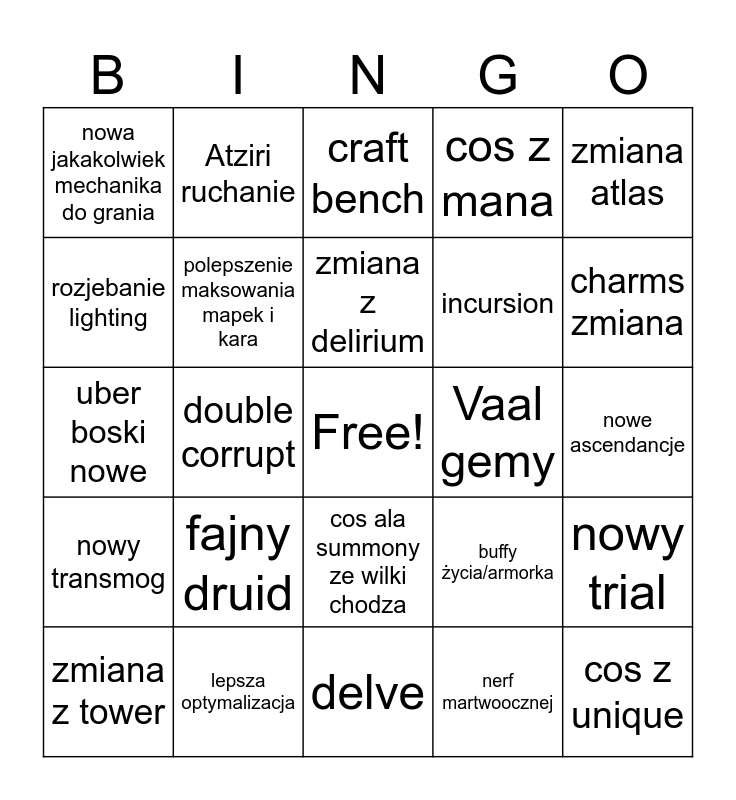 | B | I | N | G | O |
|---|---|---|---|---|
| nowa jakakolwiek mechanika do grania | Atziri ruchanie | craft bench | cos z mana | zmiana atlas |
| rozjebanie lighting | polepszenie maksowania mapek i kara | zmiana z delirium | incursion | charms zmiana |
| uber boski nowe | double corrupt | Free! | Vaal gemy | nowe ascendancje |
| nowy transmog | fajny druid | cos ala summony ze wilki chodza | buffy życia/armorka | nowy trial |
| zmiana z tower | lepsza optymalizacja | delve | nerf martwoocznej | cos z unique |